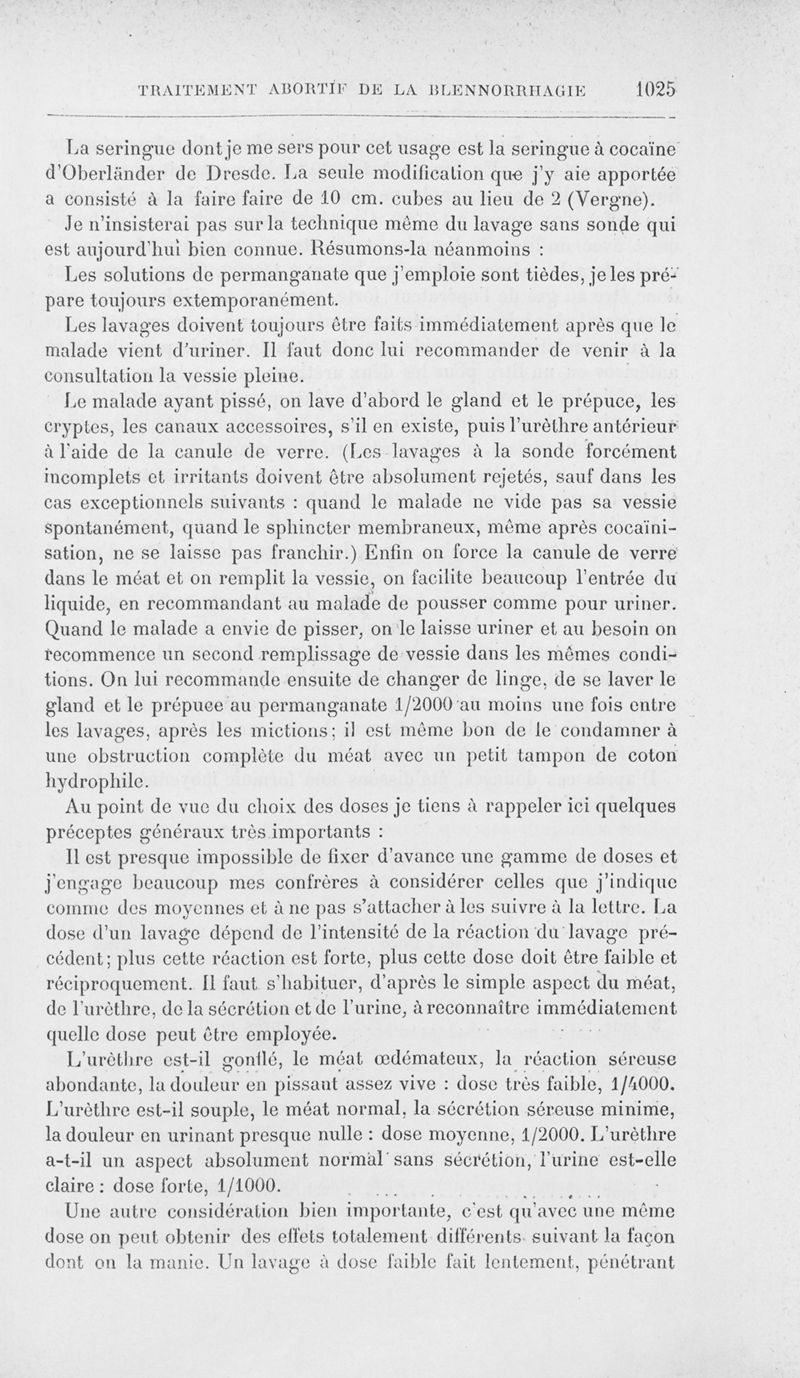 TRAITEMENT ABORTIF DE LA BLENNORRHAGIE 1025

La seringue dont je me sers pour cet usage est la seringue à cocaïne d'Oberländer de Dresde. La seule modification que j'y aie apportée a consisté à la faire faire de 10 cm. cubes au lieu de 2 (Vergne).

Je n'insisterai pas sur la technique même du lavage sans sonde qui est aujourd'hui bien connue. Résumons-la néanmoins :

Les solutions de permanganate que j'emploie sont tièdes, je les prépare toujours extemporanément.

Les lavages doivent toujours être faits immédiatement après que le malade vient d'uriner. Il faut donc lui recommander de venir à la consultation la vessie pleine.

Le malade ayant pissé, on lave d'abord le gland et le prépuce, les cryptes, les canaux accessoires, s'il en existe, puis l'urèthre antérieur à l'aide de la canule de verre. (Les lavages à la sonde forcément incomplets et irritants doivent être absolument rejetés, sauf dans les cas exceptionnels suivants : quand le malade ne vide pas sa vessie spontanément, quand le sphincter membraneux, même après cocaïnisation, ne se laisse pas franchir.) Enfin on force la canule de verre dans le méat et on remplit la vessie, on facilite beaucoup l'entrée du liquide, en recommandant au malade de pousser comme pour uriner. Quand le malade a envie de pisser, on le laisse uriner et au besoin on recommence un second remplissage de vessie dans les mêmes conditions. On lui recommande ensuite de changer de linge, de se laver le gland et le prépuce au permanganate 1/2000 au moins une fois entre les lavages, après les mictions; il est même bon de le condamner à une obstruction complète du méat avec un petit tampon de coton hydrophile.

Au point de vue du choix des doses je tiens à rappeler ici quelques préceptes généraux très importants :

Il est presque impossible de fixer d'avance une gamme de doses et j'engage beaucoup mes confrères à considérer celles que j'indique comme des moyennes et à ne pas s'attacher à les suivre à la lettre. La dose d'un lavage dépend de l'intensité de la réaction du lavage précédent; plus cette réaction est forte, plus cette dose doit être faible et réciproquement. Il faut s'habituer, d'après le simple aspect du méat, de l'urèthre, de la sécrétion et de l'urine, à reconnaître immédiatement quelle dose peut être employée.

L'urèthre est-il gonflé, le méat œdémateux, la réaction séreuse abondante, la douleur en pissant assez vive : dose très faible, 1/4000. L'urèthre est-il souple, le méat normal, la sécrétion séreuse minime, la douleur en urinant presque nulle : dose moyenne, 1/2000. L'urèthre a-t-il un aspect absolument normal sans sécrétion, l'urine est-elle claire : dose forte, 1/1000.

Une autre considération bien importante, c'est qu'avec une même dose on peut obtenir des effets totalement différents suivant la façon dont on la manie. Un lavage à dose faible fait lentement, pénétrant